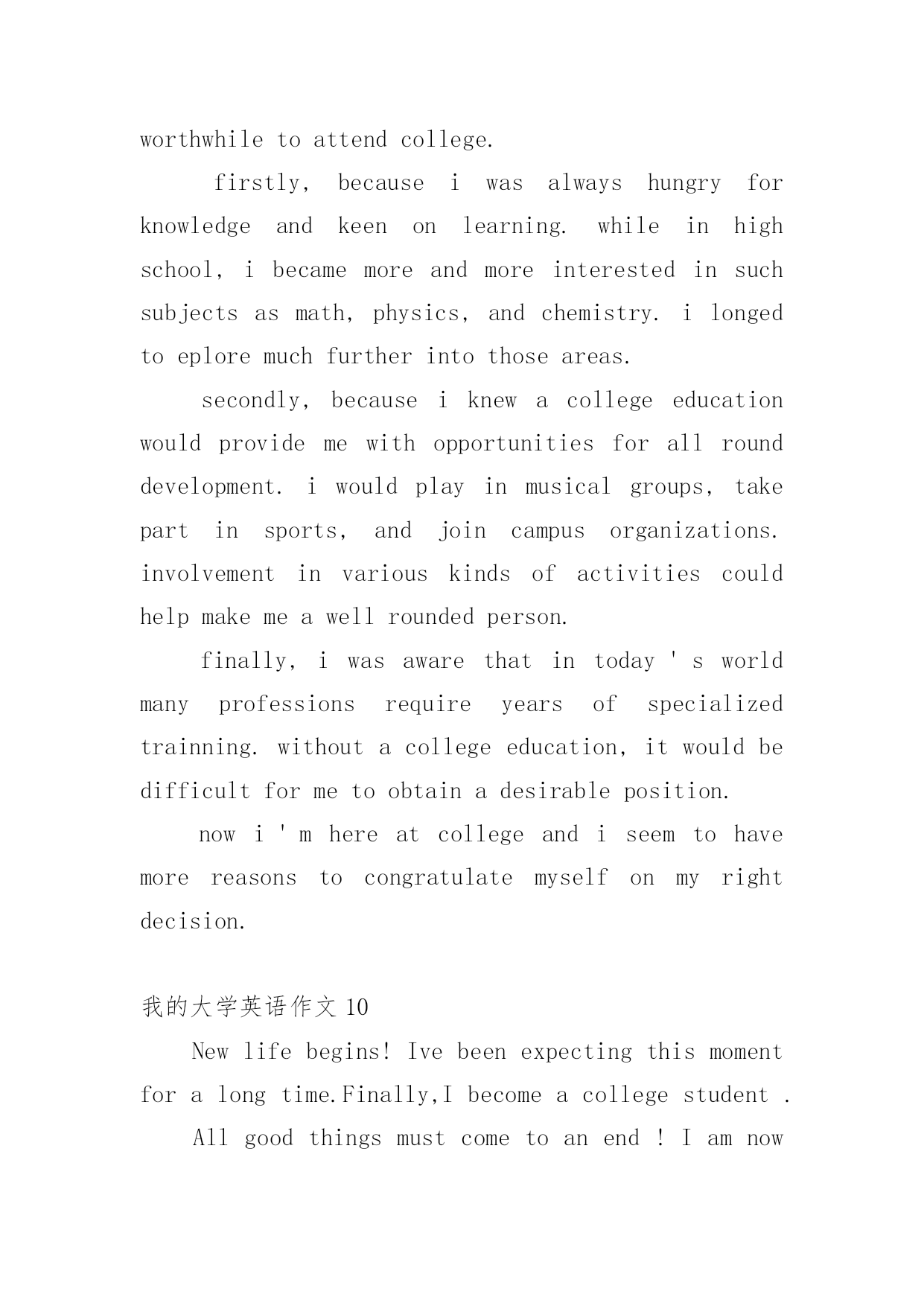 worthwhile to attend college.

firstly, because i was always hungry for knowledge and keen on learning. while in high school, i became more and more interested in such subjects as math, physics, and chemistry. i longed to eplore much further into those areas.

secondly, because i knew a college education would provide me with opportunities for all round development. i would play in musical groups, take part in sports, and join campus organizations. involvement in various kinds of activities could help make me a well rounded person.

finally, i was aware that in today ' s world many professions require years of specialized trainning. without a college education, it would be difficult for me to obtain a desirable position.

now i ' m here at college and i seem to have more reasons to congratulate myself on my right decision.

我的大学英语作文 10

New life begins! Ive been expecting this moment for a long time.Finally,I become a college student .

All good things must come to an end ! I am now